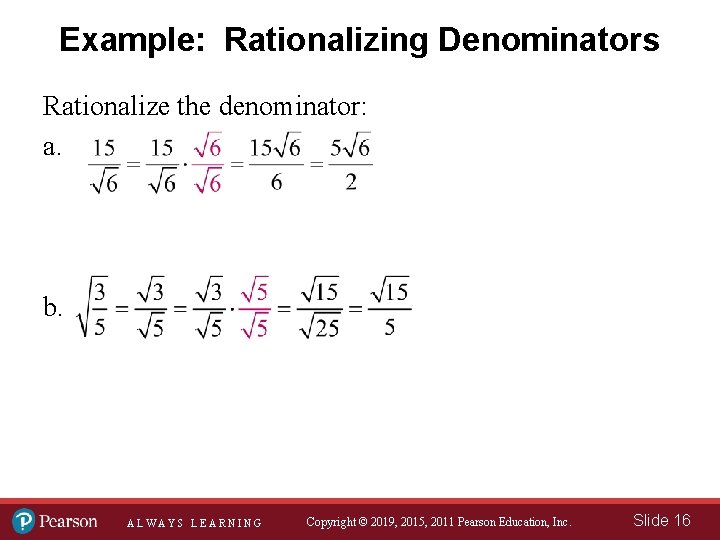 Example: Rationalizing Denominators

Rationalize the denominator:

a. $\frac{15}{\sqrt{6}} = \frac{15}{\sqrt{6}} \cdot \frac{\sqrt{6}}{\sqrt{6}} = \frac{15\sqrt{6}}{6} = \frac{5\sqrt{6}}{2}$

b. $\sqrt{\frac{3}{5}} = \frac{\sqrt{3}}{\sqrt{5}} = \frac{\sqrt{3}}{\sqrt{5}} \cdot \frac{\sqrt{5}}{\sqrt{5}} = \frac{\sqrt{15}}{\sqrt{25}} = \frac{\sqrt{15}}{5}$

Pearson ALWAYS LEARNING Copyright © 2019, 2015, 2011 Pearson Education, Inc. Slide 16